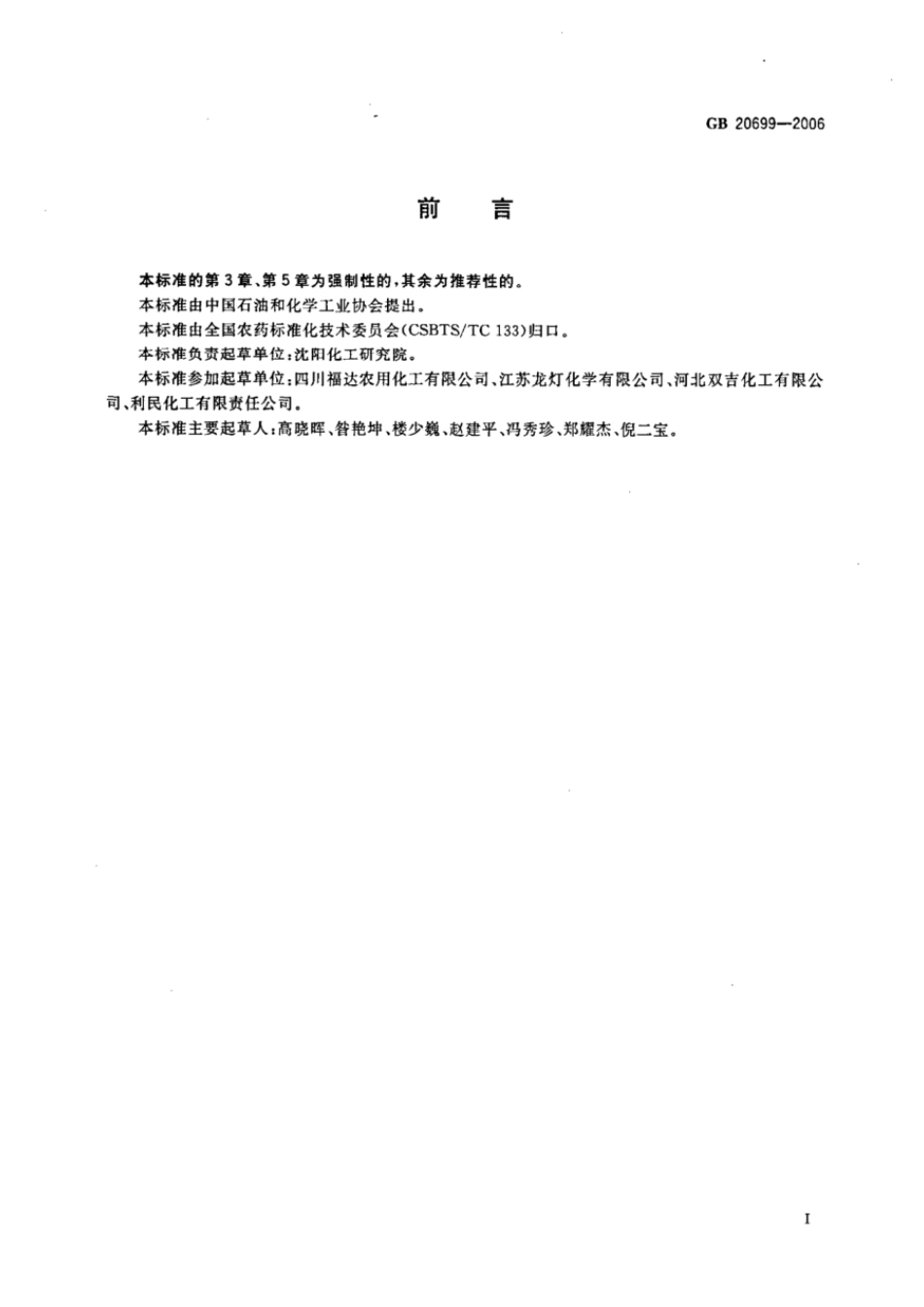 GB 20699—2006

前　言

本标准的第3章、第5章为强制性的，其余为推荐性的。

本标准由中国石油和化学工业协会提出。

本标准由全国农药标准化技术委员会(CSBTS/TC 133)归口。

本标准负责起草单位：沈阳化工研究院。

本标准参加起草单位：四川福达农用化工有限公司、江苏龙灯化学有限公司、河北双吉化工有限公司、利民化工有限责任公司。

本标准主要起草人：高晓晖、昝艳坤、楼少巍、赵建平、冯秀珍、郑耀杰、倪二宝。

I